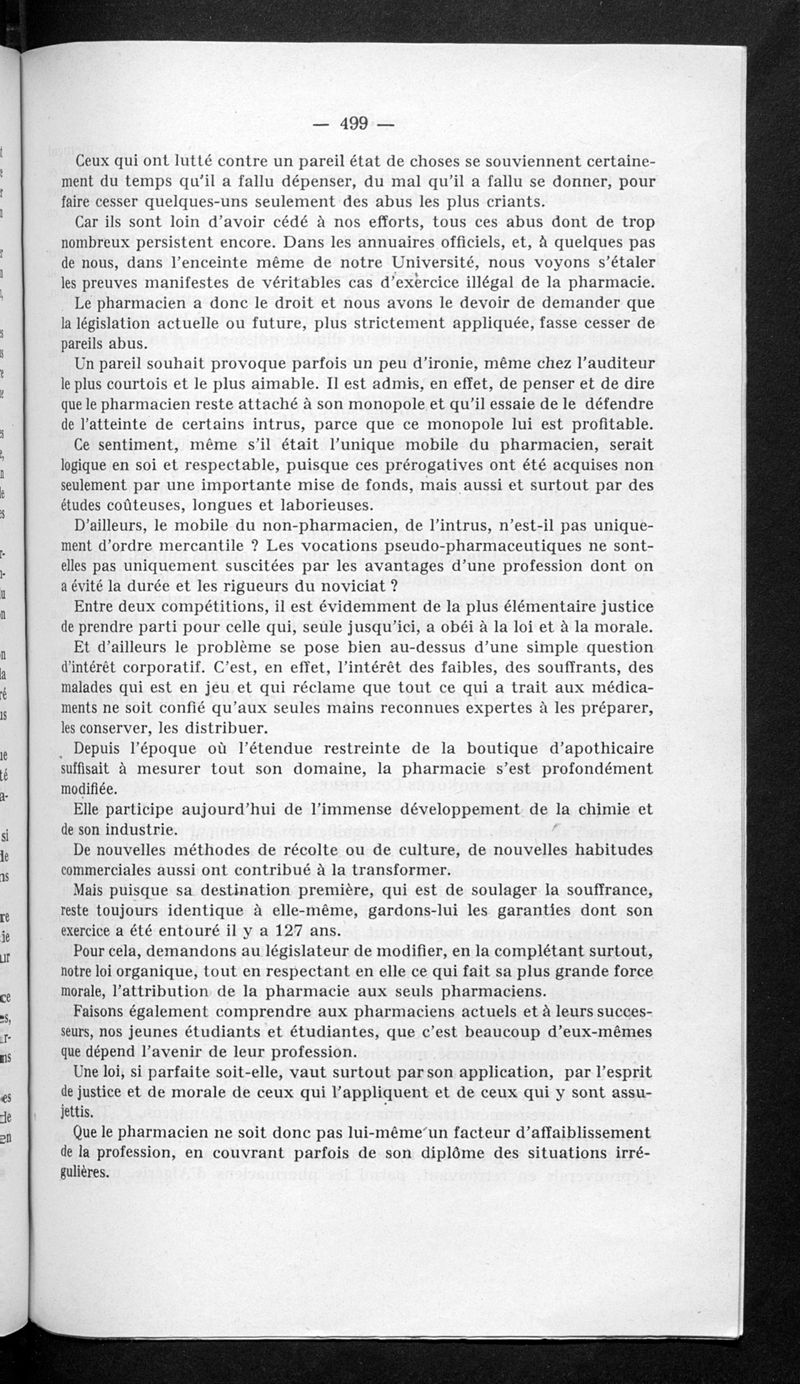 — 499 —

Ceux qui ont lutté contre un pareil état de choses se souviennent certainement du temps qu'il a fallu dépenser, du mal qu'il a fallu se donner, pour faire cesser quelques-uns seulement des abus les plus criants.

Car ils sont loin d'avoir cédé à nos efforts, tous ces abus dont de trop nombreux persistent encore. Dans les annuaires officiels, et, à quelques pas de nous, dans l'enceinte même de notre Université, nous voyons s'étaler les preuves manifestes de véritables cas d'exercice illégal de la pharmacie.

Le pharmacien a donc le droit et nous avons le devoir de demander que la législation actuelle ou future, plus strictement appliquée, fasse cesser de pareils abus.

Un pareil souhait provoque parfois un peu d'ironie, même chez l'auditeur le plus courtois et le plus aimable. Il est admis, en effet, de penser et de dire que le pharmacien reste attaché à son monopole et qu'il essaie de le défendre de l'atteinte de certains intrus, parce que ce monopole lui est profitable.

Ce sentiment, même s'il était l'unique mobile du pharmacien, serait logique en soi et respectable, puisque ces prérogatives ont été acquises non seulement par une importante mise de fonds, mais aussi et surtout par des études coûteuses, longues et laborieuses.

D'ailleurs, le mobile du non-pharmacien, de l'intrus, n'est-il pas uniquement d'ordre mercantile ? Les vocations pseudo-pharmaceutiques ne sont-elles pas uniquement suscitées par les avantages d'une profession dont on a évité la durée et les rigueurs du noviciat ?

Entre deux compétitions, il est évidemment de la plus élémentaire justice de prendre parti pour celle qui, seule jusqu'ici, a obéi à la loi et à la morale.

Et d'ailleurs le problème se pose bien au-dessus d'une simple question d'intérêt corporatif. C'est, en effet, l'intérêt des faibles, des souffrants, des malades qui est en jeu et qui réclame que tout ce qui a trait aux médicaments ne soit confié qu'aux seules mains reconnues expertes à les préparer, les conserver, les distribuer.

Depuis l'époque où l'étendue restreinte de la boutique d'apothicaire suffisait à mesurer tout son domaine, la pharmacie s'est profondément modifiée.

Elle participe aujourd'hui de l'immense développement de la chimie et de son industrie.

De nouvelles méthodes de récolte ou de culture, de nouvelles habitudes commerciales aussi ont contribué à la transformer.

Mais puisque sa destination première, qui est de soulager la souffrance, reste toujours identique à elle-même, gardons-lui les garanties dont son exercice a été entouré il y a 127 ans.

Pour cela, demandons au législateur de modifier, en la complétant surtout, notre loi organique, tout en respectant en elle ce qui fait sa plus grande force morale, l'attribution de la pharmacie aux seuls pharmaciens.

Faisons également comprendre aux pharmaciens actuels et à leurs successeurs, nos jeunes étudiants et étudiantes, que c'est beaucoup d'eux-mêmes que dépend l'avenir de leur profession.

Une loi, si parfaite soit-elle, vaut surtout par son application, par l'esprit de justice et de morale de ceux qui l'appliquent et de ceux qui y sont assujettis.

Que le pharmacien ne soit donc pas lui-même un facteur d'affaiblissement de la profession, en couvrant parfois de son diplôme des situations irrégulières.